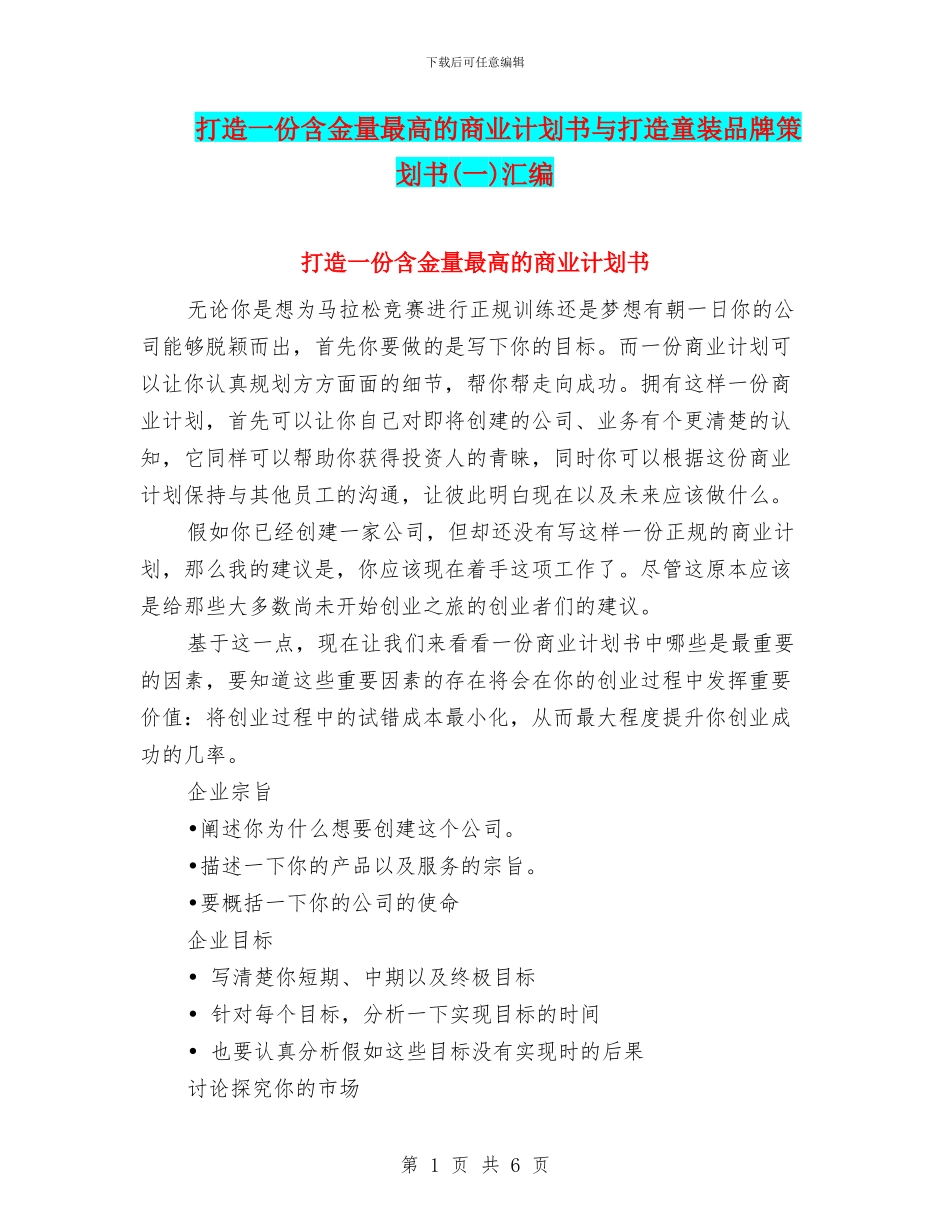 下载后可任意编辑

打造一份含金量最高的商业计划书与打造童装品牌策划书(一)汇编

打造一份含金量最高的商业计划书

无论你是想为马拉松竞赛进行正规训练还是梦想有朝一日你的公司能够脱颖而出，首先你要做的是写下你的目标。而一份商业计划可以让你认真规划方方面面的细节，帮你帮走向成功。拥有这样一份商业计划，首先可以让你自己对即将创建的公司、业务有个更清楚的认知，它同样可以帮助你获得投资人的青睐，同时你可以根据这份商业计划保持与其他员工的沟通，让彼此明白现在以及未来应该做什么。

假如你已经创建一家公司，但却还没有写这样一份正规的商业计划，那么我的建议是，你应该现在着手这项工作了。尽管这原本应该是给那些大多数尚未开始创业之旅的创业者们的建议。

基于这一点，现在让我们来看看一份商业计划书中哪些是最重要的因素，要知道这些重要因素的存在将会在你的创业过程中发挥重要价值：将创业过程中的试错成本最小化，从而最大程度提升你创业成功的几率。

企业宗旨

•阐述你为什么想要创建这个公司。

•描述一下你的产品以及服务的宗旨。

•要概括一下你的公司的使命

企业目标

• 写清楚你短期、中期以及终极目标

• 针对每个目标，分析一下实现目标的时间

• 也要认真分析假如这些目标没有实现时的后果

讨论探究你的市场

第 1 页 共 6 页